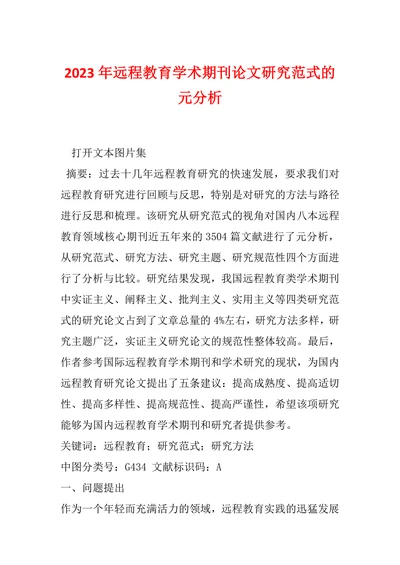 2023年远程教育学术期刊论文研究范式的元分析

打开文本图片集

摘要：过去十几年远程教育研究的快速发展，要求我们对远程教育研究进行回顾与反思，特别是对研究的方法与路径进行反思和梳理。该研究从研究范式的视角对国内八本远程教育领域核心期刊近五年来的3504篇文献进行了元分析，从研究范式、研究方法、研究主题、研究规范性四个方面进行了分析与比较。研究结果发现，我国远程教育类学术期刊中实证主义、阐释主义、批判主义、实用主义等四类研究范式的研究论文占到了文章总量的4%左右，研究方法多样，研究主题广泛，实证主义研究论文的规范性整体较高。最后，作者参考国际远程教育学术期刊和学术研究的现状，为国内远程教育研究论文提出了五条建议：提高成熟度、提高适切性、提高多样性、提高规范性、提高严谨性，希望该项研究能够为国内远程教育学术期刊和研究者提供参考。

关键词：远程教育；研究范式；研究方法

中图分类号：G434 文献标识码：A

一、问题提出

作为一个年轻而充满活力的领域，远程教育实践的迅猛发展